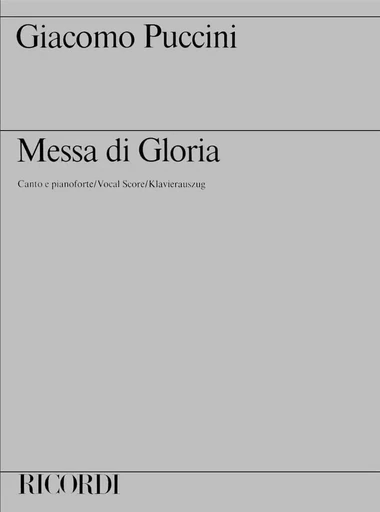 Giacomo Puccini

Messa di Gloria

Canto e pianoforte/Vocal Score/Klavierauszug

RICORDI